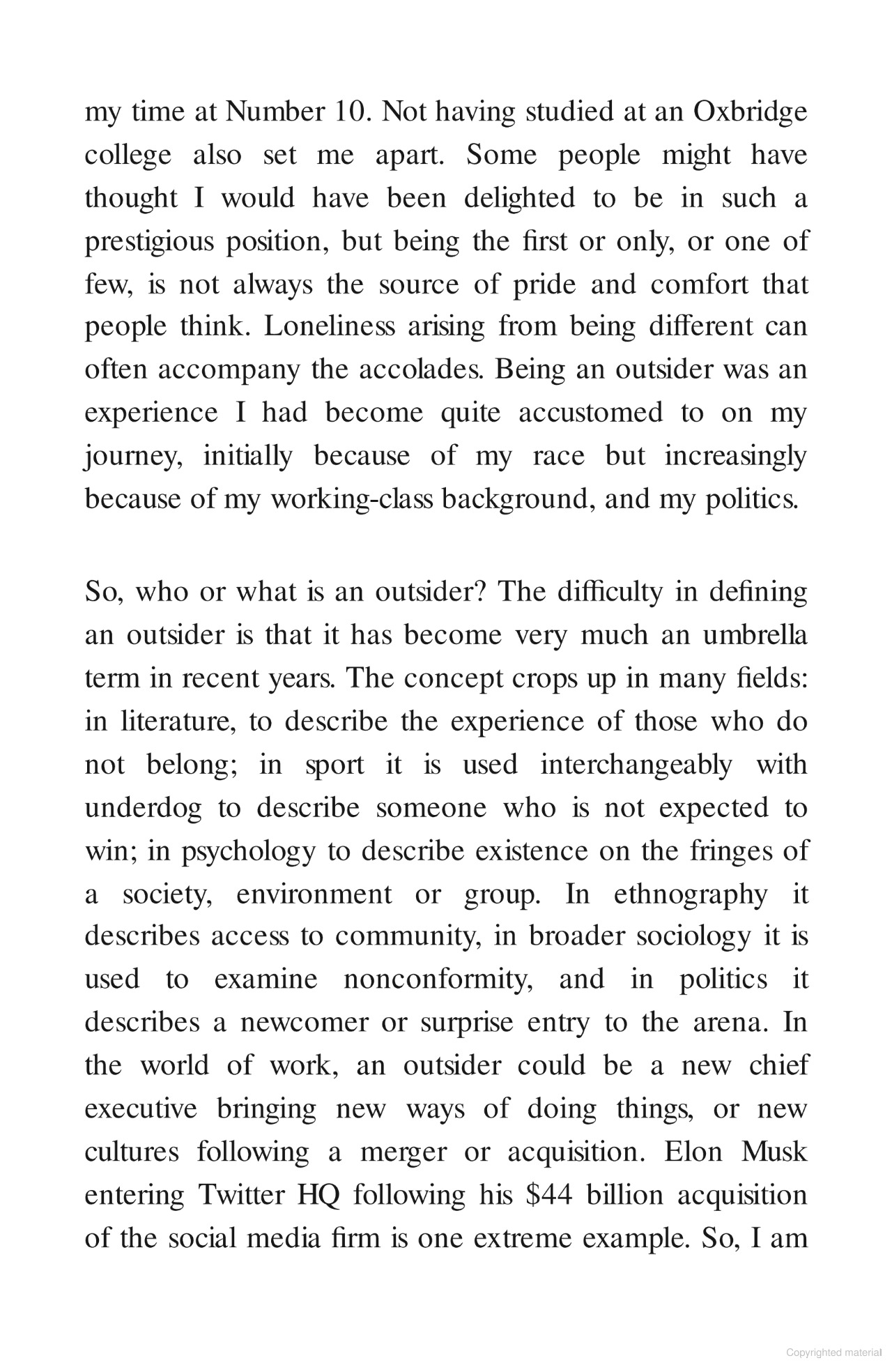 my time at Number 10. Not having studied at an Oxbridge college also set me apart. Some people might have thought I would have been delighted to be in such a prestigious position, but being the first or only, or one of few, is not always the source of pride and comfort that people think. Loneliness arising from being different can often accompany the accolades. Being an outsider was an experience I had become quite accustomed to on my journey, initially because of my race but increasingly because of my working-class background, and my politics.

So, who or what is an outsider? The difficulty in defining an outsider is that it has become very much an umbrella term in recent years. The concept crops up in many fields: in literature, to describe the experience of those who do not belong; in sport it is used interchangeably with underdog to describe someone who is not expected to win; in psychology to describe existence on the fringes of a society, environment or group. In ethnography it describes access to community, in broader sociology it is used to examine nonconformity, and in politics it describes a newcomer or surprise entry to the arena. In the world of work, an outsider could be a new chief executive bringing new ways of doing things, or new cultures following a merger or acquisition. Elon Musk entering Twitter HQ following his \$44 billion acquisition of the social media firm is one extreme example. So, I am

Copyrighted material